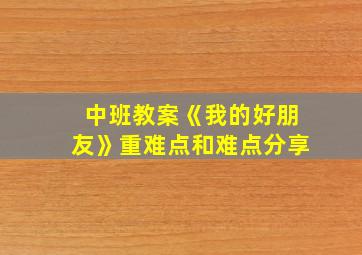 中班教案《我的好朋友》重难点和难点分享